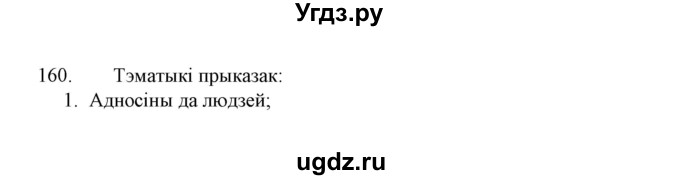 Угдз.ру

160. Тэматыкі прыказак:
1. Адносіны да людзей;

ugdz.ru